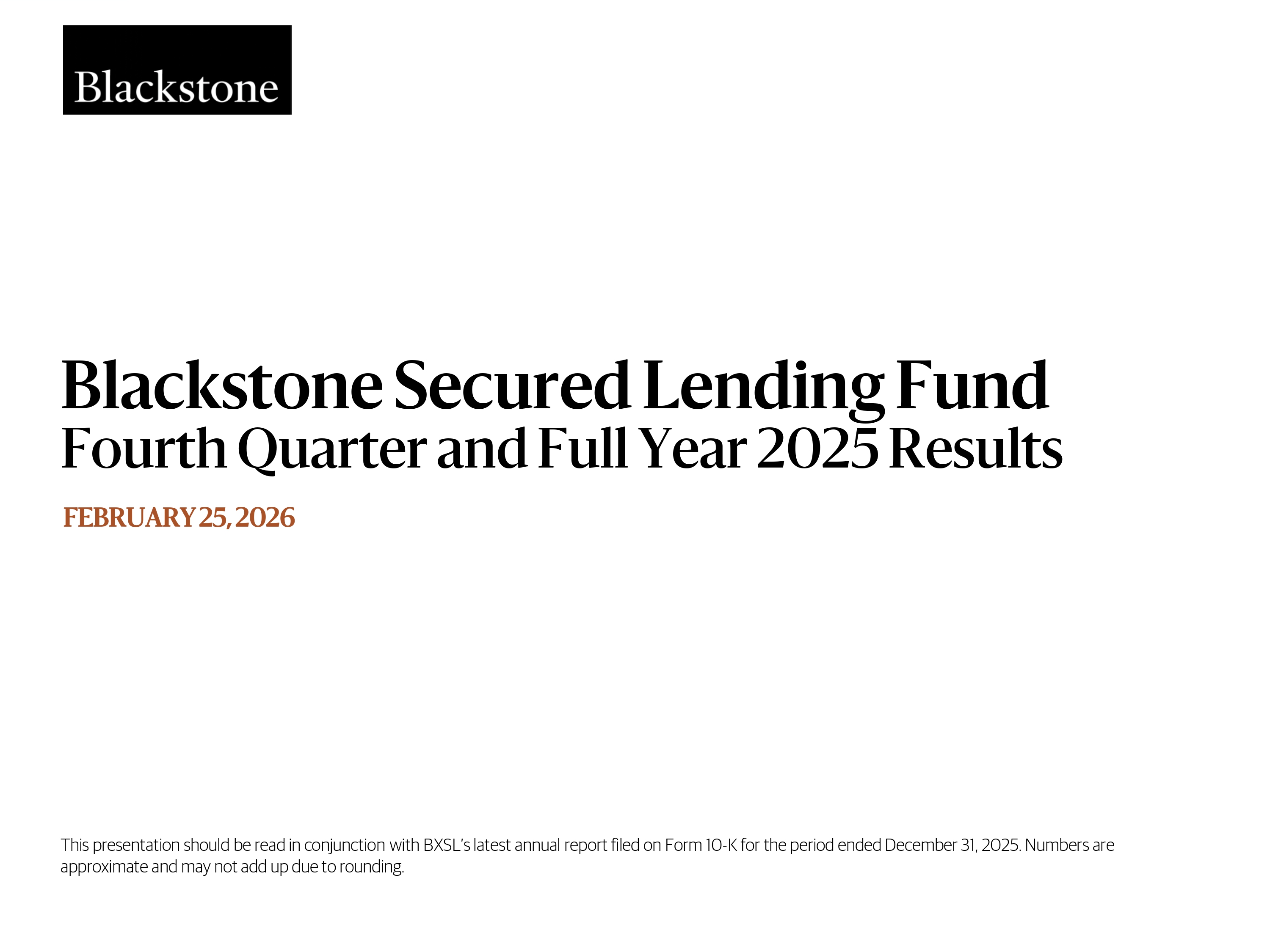 Blackstone

Blackstone Secured Lending Fund
Fourth Quarter and Full Year 2025 Results

FEBRUARY 25, 2026

This presentation should be read in conjunction with BXSL's latest annual report filed on Form 10-K for the period ended December 31, 2025. Numbers are approximate and may not add up due to rounding.